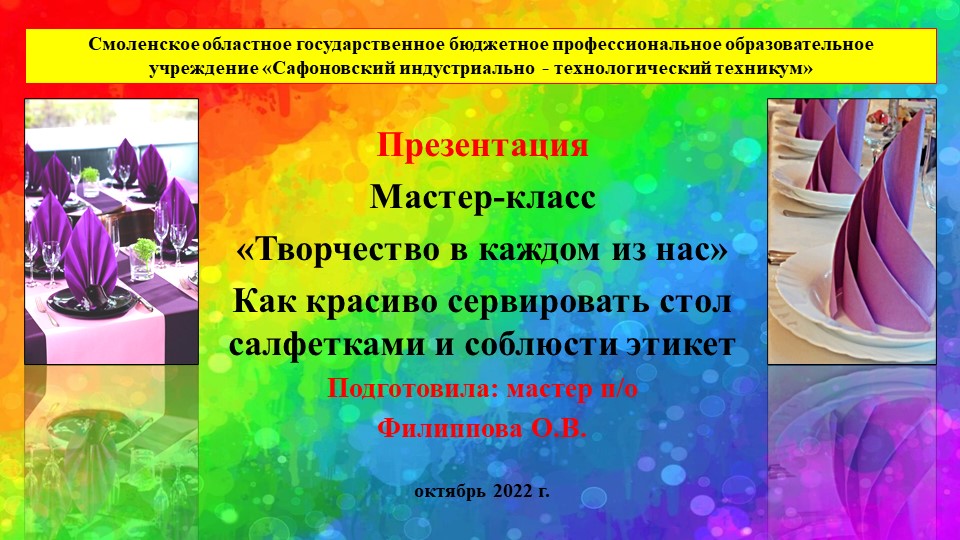 Смоленское областное государственное бюджетное профессиональное образовательное учреждение «Сафоновский индустриально - технологический техникум»

Презентация

Мастер-класс

«Творчество в каждом из нас»

Как красиво сервировать стол салфетками и соблюсти этикет

Подготовила: мастер п/о

Филиппова О.В.

октябрь 2022 г.